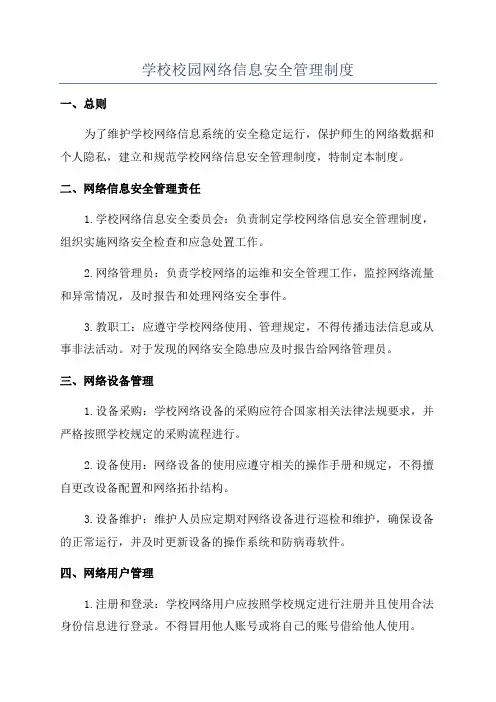 学校校园网络信息安全管理制度

一、总则

为了维护学校网络信息系统的安全稳定运行，保护师生的网络数据和个人隐私，建立和规范学校网络信息安全管理制度，特制定本制度。

二、网络信息安全管理责任

1. 学校网络信息安全委员会：负责制定学校网络信息安全管理制度，组织实施网络安全检查和应急处置工作。

2. 网络管理员：负责学校网络的运维和安全管理工作，监控网络流量和异常情况，及时报告和处理网络安全事件。

3. 教职工：应遵守学校网络使用、管理规定，不得传播违法信息或从事非法活动。对于发现的网络安全隐患应及时报告给网络管理员。

三、网络设备管理

1. 设备采购：学校网络设备的采购应符合国家相关法律法规要求，并严格按照学校规定的采购流程进行。

2. 设备使用：网络设备的使用应遵守相关的操作手册和规定，不得擅自更改设备配置和网络拓扑结构。

3. 设备维护：维护人员应定期对网络设备进行巡检和维护，确保设备的正常运行，并及时更新设备的操作系统和防病毒软件。

四、网络用户管理

1. 注册和登录：学校网络用户应按照学校规定进行注册并且使用合法身份信息进行登录。不得冒用他人账号或将自己的账号借给他人使用。